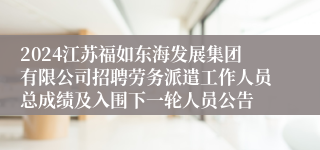 2024江苏福如东海发展集团有限公司招聘劳务派遣工作人员总成绩及入围下一轮人员公告